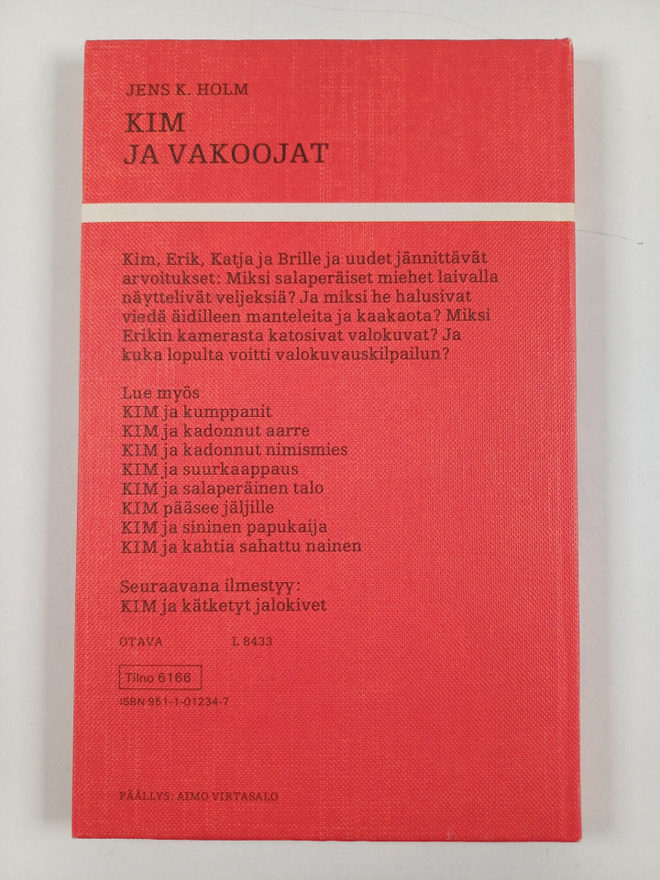 JENS K. HOLM

KIM
JA VAKOOJAT

Kim, Erik, Katja ja Brille ja uudet jännittävät arvoitukset: Miksi salaperäiset miehet laivalla näyttelivät veljeksiä? Ja miksi he halusivat viedä äidilleen manteleita ja kaakaota? Miksi Erikin kamerasta katosivat valokuvat? Ja kuka lopulta voitti valokuvauskilpailun?

Lue myös
KIM ja kumppanit
KIM ja kadonnut aarre
KIM ja kadonnut nimismies
KIM ja suurkaappaus
KIM ja salaperäinen talo
KIM pääsee jäljille
KIM ja sininen papukaija
KIM ja kahtia sahattu nainen

Seuraavana ilmestyy:
KIM ja kätketyt jalokivet

OTAVA L 8433

Tilno 6166

ISBN 951-1-01234-7

PÄÄLLYS: AIMO VIRTASALO